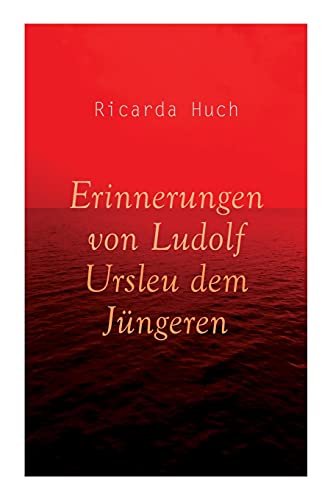 Ricarda Huch

Erinnerungen von Ludolf Ursleu dem Jüngeren